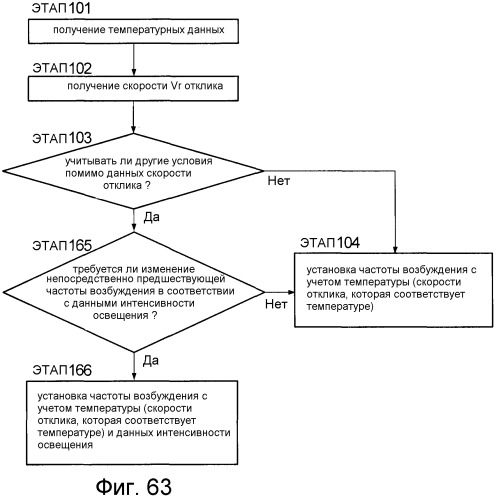 ЭТАП101

получение температурных данных

ЭТАП102

получение скорости Vr отклика

ЭТАП103

учитывать ли другие условия помимо данных скорости отклика ?

Нет

Да

ЭТАП165

требуется ли изменение непосредственно предшествующей частоты возбуждения в соответствии с данными интенсивности освещения ?

Нет

ЭТАП104

установка частоты возбуждения с учетом температуры (скорости отклика, которая соответствует температуре)

Да

ЭТАП166

установка частоты возбуждения с учетом температуры (скорости отклика, которая соответствует температуре) и данных интенсивности освещения

Фиг. 63